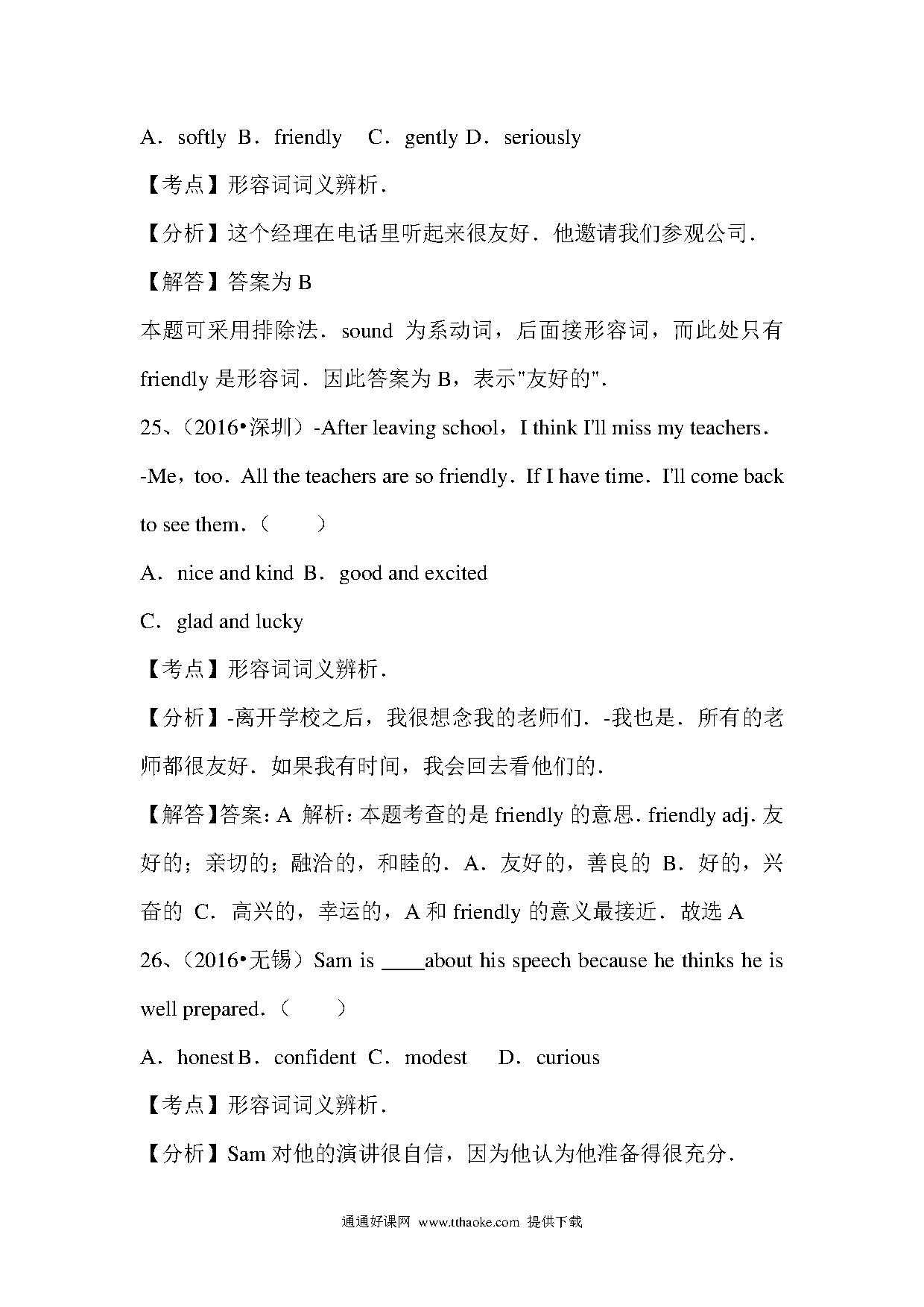 A．softly B．friendly C．gently D．seriously

【考点】形容词词义辨析．

【分析】这个经理在电话里听起来很友好．他邀请我们参观公司．

【解答】答案为 B

本题可采用排除法．sound 为系动词，后面接形容词，而此处只有 friendly 是形容词．因此答案为 B，表示"友好的"．

25、（2016•深圳）-After leaving school，I think I'll miss my teachers．

-Me，too．All the teachers are so friendly．If I have time．I'll come back to see them．（　　）

A．nice and kind B．good and excited

C．glad and lucky

【考点】形容词词义辨析．

【分析】-离开学校之后，我很想念我的老师们．-我也是．所有的老师都很友好．如果我有时间，我会回去看他们的．

【解答】答案：A 解析：本题考查的是 friendly 的意思．friendly adj. 友好的；亲切的；融洽的，和睦的．A．友好的，善良的 B．好的，兴奋的 C．高兴的，幸运的，A 和 friendly 的意义最接近．故选 A

26、（2016•无锡）Sam is ____about his speech because he thinks he is well prepared．（　　）

A．honest B．confident C．modest D．curious

【考点】形容词词义辨析．

【分析】Sam 对他的演讲很自信，因为他认为他准备得很充分．

通通好课网 www.tthaoke.com 提供下载